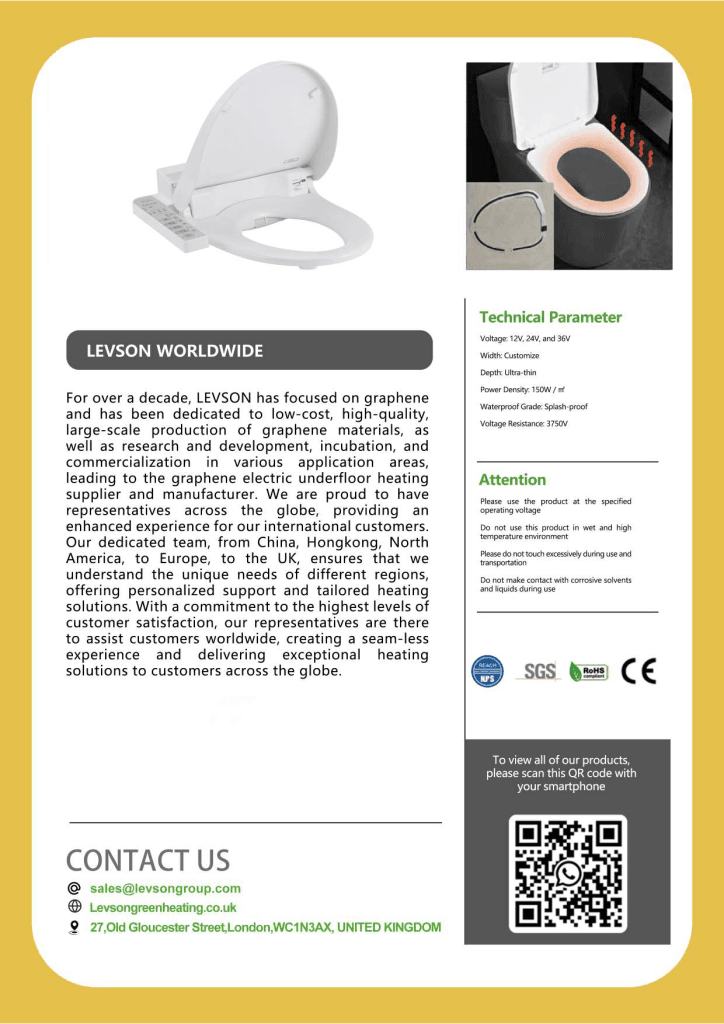 LEVSON WORLDWIDE

For over a decade, LEVSON has focused on graphene and has been dedicated to low-cost, high-quality, large-scale production of graphene materials, as well as research and development, incubation, and commercialization in various application areas, leading to the graphene electric underfloor heating supplier and manufacturer. We are proud to have representatives across the globe, providing an enhanced experience for our international customers. Our dedicated team, from China, Hongkong, North America, to Europe, to the UK, ensures that we understand the unique needs of different regions, offering personalized support and tailored heating solutions. With a commitment to the highest levels of customer satisfaction, our representatives are there to assist customers worldwide, creating a seam-less experience and delivering exceptional heating solutions to customers across the globe.

CONTACT US

sales@levsongroup.com

Levsongreenheating.co.uk

27,Old Gloucester Street,London,WC1N3AX, UNITED KINGDOM

Technical Parameter

Voltage: 12V, 24V, and 36V

Width: Customize

Depth: Ultra-thin

Power Density: 150W / ㎡

Waterproof Grade: Splash-proof

Voltage Resistance: 3750V

Attention

Please use the product at the specified operating voltage

Do not use this product in wet and high temperature environment

Please do not touch excessively during use and transportation

Do not make contact with corrosive solvents and liquids during use

REACH NPS SGS RoHS compliant CE

To view all of our products, please scan this QR code with your smartphone